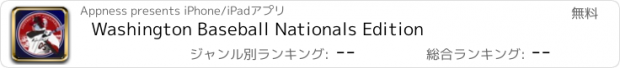 Appness presents iPhone/iPadアプリ

無料

Washington Baseball Nationals Edition

ジャンル別ランキング: --

総合ランキング: --